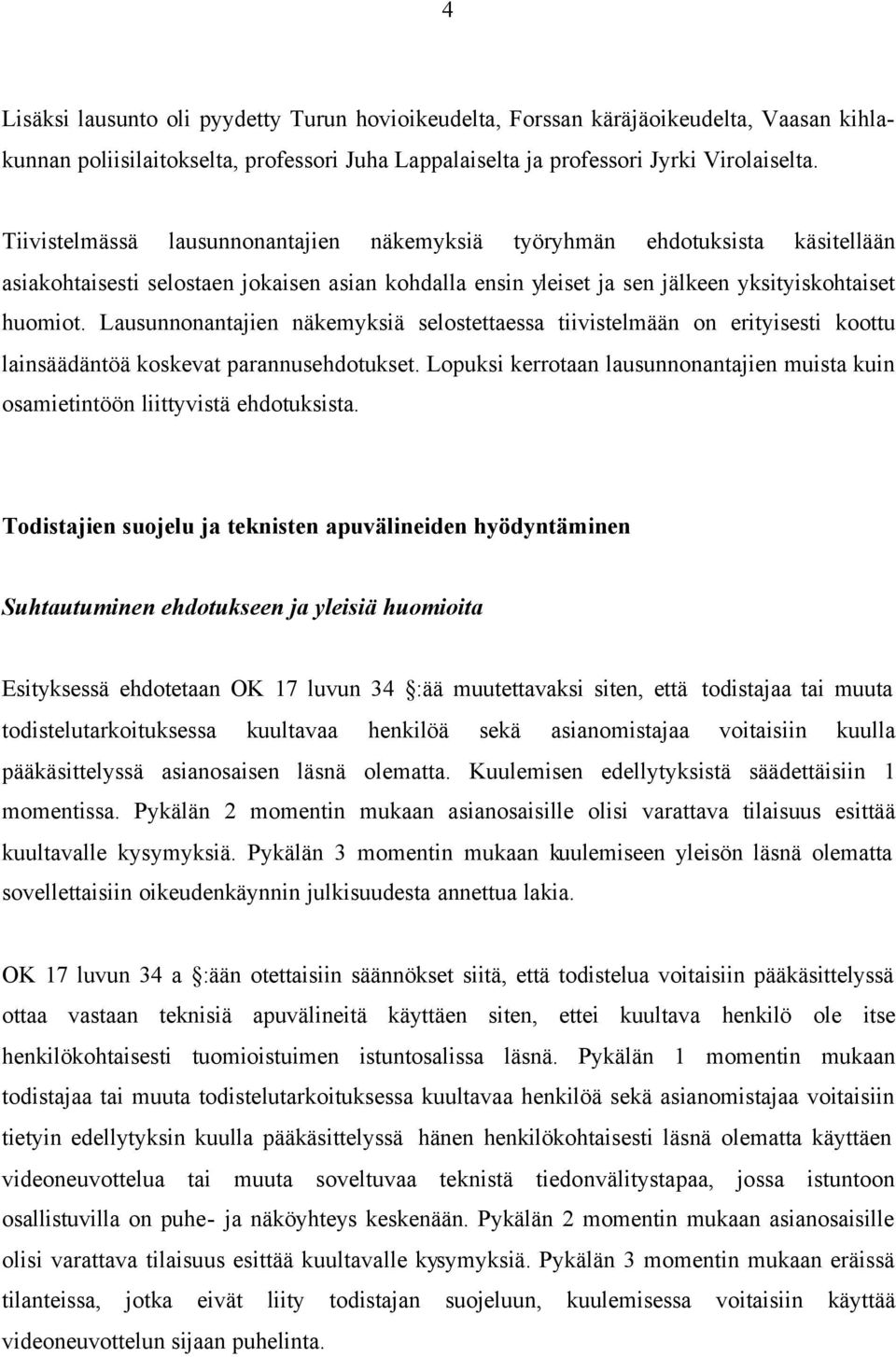 4

Lisäksi lausunto oli pyydetty Turun hovioikeudelta, Forssan käräjäoikeudelta, Vaasan kihlakunnan poliisilaitokselta, professori Juha Lappalaiselta ja professori Jyrki Virolaiselta.

Tiivistelmässä lausunnonantajien näkemyksiä työryhmän ehdotuksista käsitellään asiakohtaisesti selostaen jokaisen asian kohdalla ensin yleiset ja sen jälkeen yksityiskohtaiset huomiot. Lausunnonantajien näkemyksiä selostettaessa tiivistelmään on erityisesti koottu lainsäädäntöä koskevat parannusehdotukset. Lopuksi kerrotaan lausunnonantajien muista kuin osamietintöön liittyvistä ehdotuksista.

Todistajien suojelu ja teknisten apuvälineiden hyödyntäminen

Suhtautuminen ehdotukseen ja yleisiä huomioita

Esityksessä ehdotetaan OK 17 luvun 34 :ää muutettavaksi siten, että todistajaa tai muuta todistelutarkoituksessa kuultavaa henkilöä sekä asianomistajaa voitaisiin kuulla pääkäsittelyssä asianosaisen läsnä olematta. Kuulemisen edellytyksistä säädettäisiin 1 momentissa. Pykälän 2 momentin mukaan asianosaisille olisi varattava tilaisuus esittää kuultavalle kysymyksiä. Pykälän 3 momentin mukaan kuulemiseen yleisön läsnä olematta sovellettaisiin oikeudenkäynnin julkisuudesta annettua lakia.

OK 17 luvun 34 a :ään otettaisiin säännökset siitä, että todistelua voitaisiin pääkäsittelyssä ottaa vastaan teknisiä apuvälineitä käyttäen siten, ettei kuultava henkilö ole itse henkilökohtaisesti tuomioistuimen istuntosalissa läsnä. Pykälän 1 momentin mukaan todistajaa tai muuta todistelutarkoituksessa kuultavaa henkilöä sekä asianomistajaa voitaisiin tietyin edellytyksin kuulla pääkäsittelyssä hänen henkilökohtaisesti läsnä olematta käyttäen videoneuvottelua tai muuta soveltuvaa teknistä tiedonvälitystapaa, jossa istuntoon osallistuvilla on puhe- ja näköyhteys keskenään. Pykälän 2 momentin mukaan asianosaisille olisi varattava tilaisuus esittää kuultavalle kysymyksiä. Pykälän 3 momentin mukaan eräissä tilanteissa, jotka eivät liity todistajan suojeluun, kuulemisessa voitaisiin käyttää videoneuvottelun sijaan puhelinta.